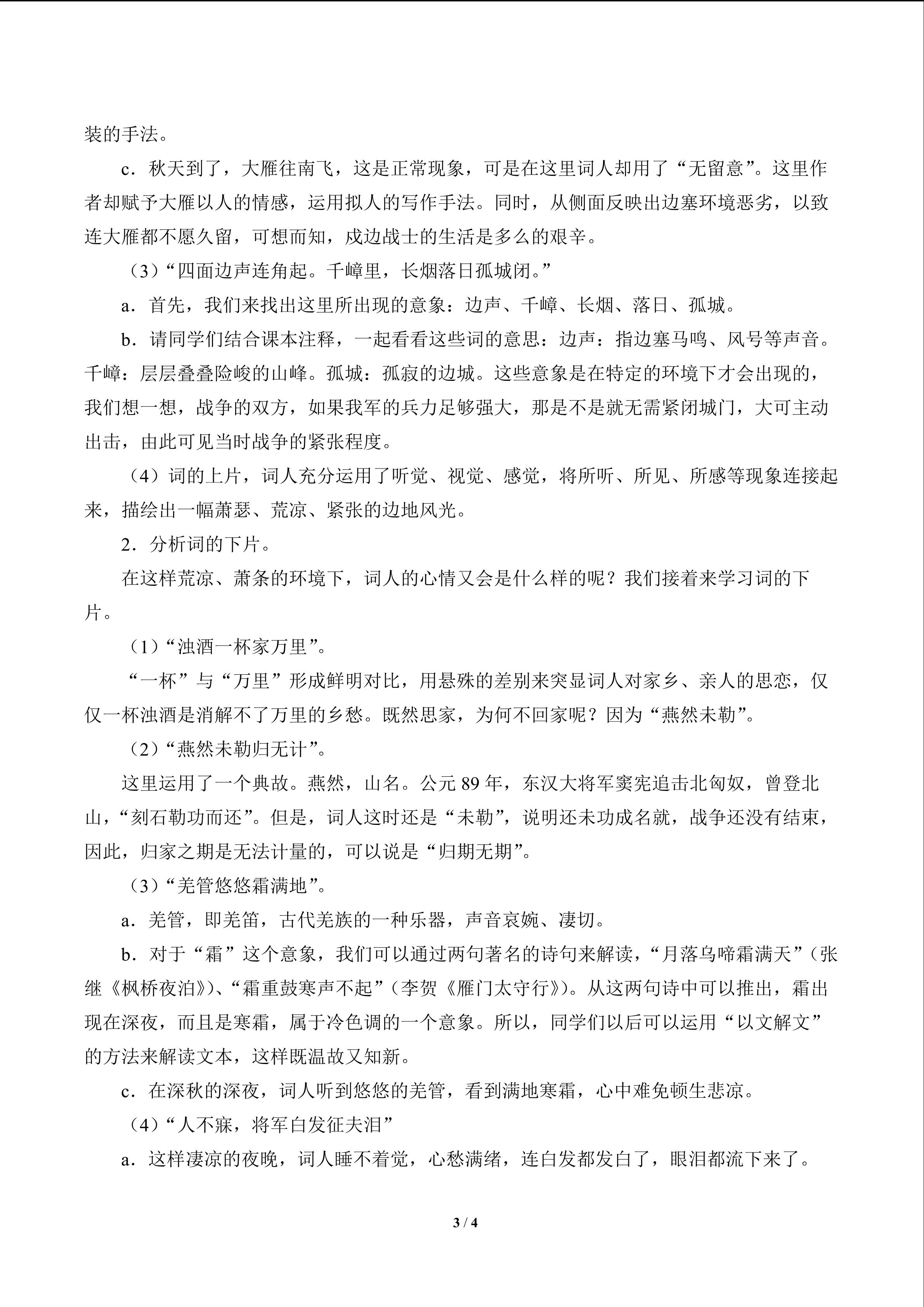 装的手法。

c．秋天到了，大雁往南飞，这是正常现象，可是在这里词人却用了“无留意”。这里作者却赋予大雁以人的情感，运用拟人的写作手法。同时，从侧面反映出边塞环境恶劣，以致连大雁都不愿久留，可想而知，戍边战士的生活是多么的艰辛。

（3）“四面边声连角起。千嶂里，长烟落日孤城闭。”

a．首先，我们来找出这里所出现的意象：边声、千嶂、长烟、落日、孤城。

b．请同学们结合课本注释，一起看看这些词的意思：边声：指边塞马鸣、风号等声音。千嶂：层层叠叠险峻的山峰。孤城：孤寂的边城。这些意象是在特定的环境下才会出现的，我们想一想，战争的双方，如果我军的兵力足够强大，那是不是就无需紧闭城门，大可主动出击，由此可见当时战争的紧张程度。

（4）词的上片，词人充分运用了听觉、视觉、感觉，将所听、所见、所感等现象连接起来，描绘出一幅萧瑟、荒凉、紧张的边地风光。

2．分析词的下片。

在这样荒凉、萧条的环境下，词人的心情又会是什么样的呢？我们接着来学习词的下片。

（1）“浊酒一杯家万里”。

“一杯”与“万里”形成鲜明对比，用悬殊的差别来突显词人对家乡、亲人的思恋，仅仅一杯浊酒是消解不了万里的乡愁。既然思家，为何不回家呢？因为“燕然未勒”。

（2）“燕然未勒归无计”。

这里运用了一个典故。燕然，山名。公元 89 年，东汉大将军窦宪追击北匈奴，曾登北山，“刻石勒功而还”。但是，词人这时还是“未勒”，说明还未功成名就，战争还没有结束，因此，归家之期是无法计量的，可以说是“归期无期”。

（3）“羌管悠悠霜满地”。

a．羌管，即羌笛，古代羌族的一种乐器，声音哀婉、凄切。

b．对于“霜”这个意象，我们可以通过两句著名的诗句来解读，“月落乌啼霜满天”（张继《枫桥夜泊》）、“霜重鼓寒声不起”（李贺《雁门太守行》）。从这两句诗中可以推出，霜出现在深夜，而且是寒霜，属于冷色调的一个意象。所以，同学们以后可以运用“以文解文”的方法来解读文本，这样既温故又知新。

c．在深秋的深夜，词人听到悠悠的羌管，看到满地寒霜，心中难免顿生悲凉。

（4）“人不寐，将军白发征夫泪”

a．这样凄凉的夜晚，词人睡不着觉，心愁满绪，连白发都发白了，眼泪都流下来了。

3 / 4